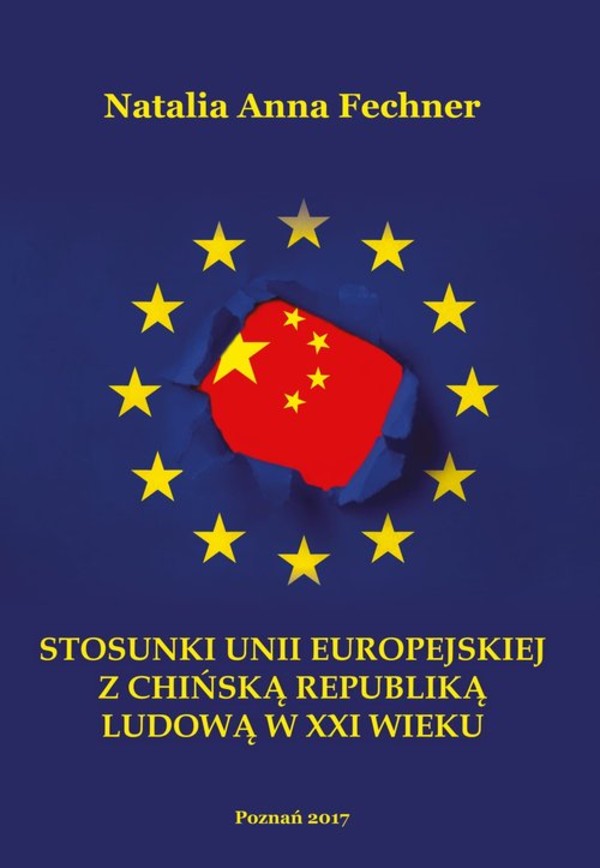 Natalia Anna Fechner

STOSUNKI UNII EUROPEJSKIEJ Z CHIŃSKĄ REPUBLIKĄ LUDOWĄ W XXI WIEKU

Poznań 2017